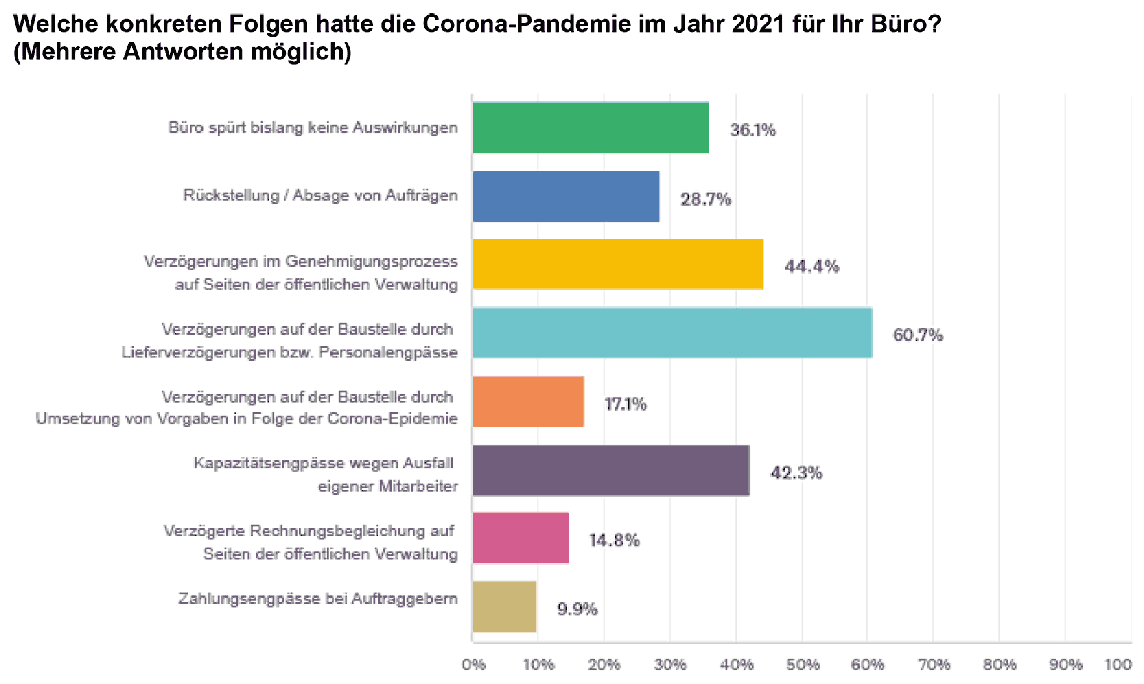 Welche konkreten Folgen hatte die Corona-Pandemie im Jahr 2021 für Ihr Büro? (Mehrere Antworten möglich)

Büro spürt bislang keine Auswirkungen 36.1%

Rückstellung / Absage von Aufträgen 28.7%

Verzögerungen im Genehmigungsprozess auf Seiten der öffentlichen Verwaltung 44.4%

Verzögerungen auf der Baustelle durch Lieferverzögerungen bzw. Personalengpässe 60.7%

Verzögerungen auf der Baustelle durch Umsetzung von Vorgaben in Folge der Corona-Epidemie 17.1%

Kapazitätsengpässe wegen Ausfall eigener Mitarbeiter 42.3%

Verzögerte Rechnungsbegleichung auf Seiten der öffentlichen Verwaltung 14.8%

Zahlungsengpässe bei Auftraggebern 9.9%

0% 10% 20% 30% 40% 50% 60% 70% 80% 90% 100